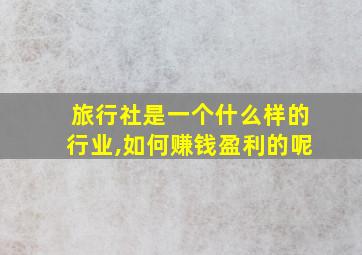 旅行社是一个什么样的行业,如何赚钱盈利的呢